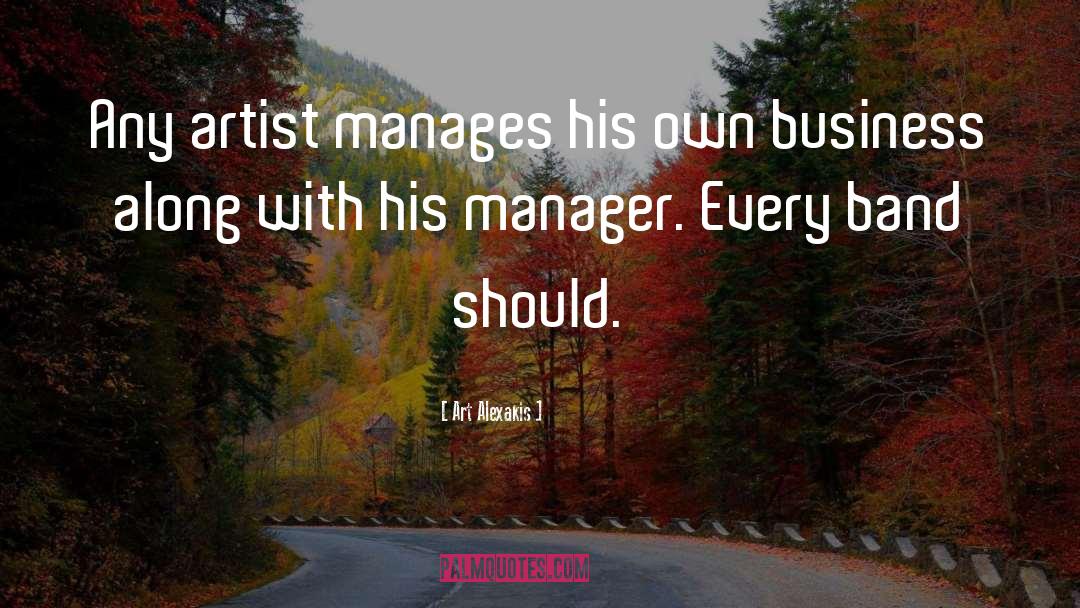 Any artist manages his own business along with his manager. Every band should.

[ Art Alexakis ]

PALMQUOTES.COM